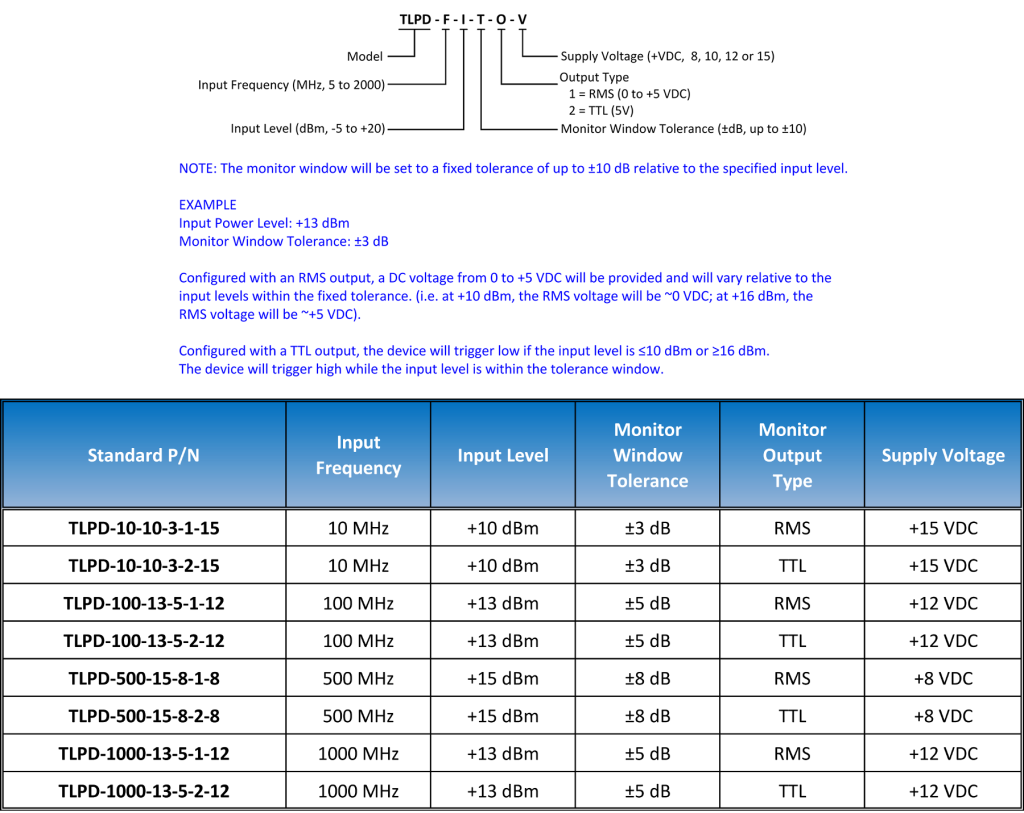 TLPD - F - I - T - O - V

Model
Input Frequency (MHz, 5 to 2000)
Input Level (dBm, -5 to +20)

Supply Voltage (+VDC, 8, 10, 12 or 15)
Output Type
1 = RMS (0 to +5 VDC)
2 = TTL (5V)
Monitor Window Tolerance (±dB, up to ±10)

NOTE: The monitor window will be set to a fixed tolerance of up to ±10 dB relative to the specified input level.

EXAMPLE
Input Power Level: +13 dBm
Monitor Window Tolerance: ±3 dB

Configured with an RMS output, a DC voltage from 0 to +5 VDC will be provided and will vary relative to the input levels within the fixed tolerance. (i.e. at +10 dBm, the RMS voltage will be ~0 VDC; at +16 dBm, the RMS voltage will be ~+5 VDC).

Configured with a TTL output, the device will trigger low if the input level is ≤10 dBm or ≥16 dBm. The device will trigger high while the input level is within the tolerance window.

| Standard P/N | Input Frequency | Input Level | Monitor Window Tolerance | Monitor Output Type | Supply Voltage |
|---|---|---|---|---|---|
| TLPD-10-10-3-1-15 | 10 MHz | +10 dBm | ±3 dB | RMS | +15 VDC |
| TLPD-10-10-3-2-15 | 10 MHz | +10 dBm | ±3 dB | TTL | +15 VDC |
| TLPD-100-13-5-1-12 | 100 MHz | +13 dBm | ±5 dB | RMS | +12 VDC |
| TLPD-100-13-5-2-12 | 100 MHz | +13 dBm | ±5 dB | TTL | +12 VDC |
| TLPD-500-15-8-1-8 | 500 MHz | +15 dBm | ±8 dB | RMS | +8 VDC |
| TLPD-500-15-8-2-8 | 500 MHz | +15 dBm | ±8 dB | TTL | +8 VDC |
| TLPD-1000-13-5-1-12 | 1000 MHz | +13 dBm | ±5 dB | RMS | +12 VDC |
| TLPD-1000-13-5-2-12 | 1000 MHz | +13 dBm | ±5 dB | TTL | +12 VDC |